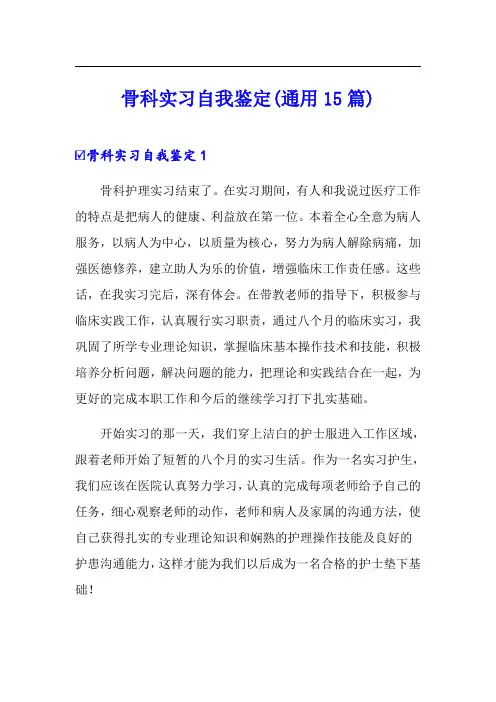 骨科实习自我鉴定(通用15篇)

☑骨科实习自我鉴定1

骨科护理实习结束了。在实习期间，有人和我说过医疗工作的特点是把病人的健康、利益放在第一位。本着全心全意为病人服务，以病人为中心，以质量为核心，努力为病人解除病痛，加强医德修养，建立助人为乐的价值，增强临床工作责任感。这些话，在我实习完后，深有体会。在带教老师的指导下，积极参与临床实践工作，认真履行实习职责，通过八个月的临床实习，我巩固了所学专业理论知识，掌握临床基本操作技术和技能，积极培养分析问题，解决问题的能力，把理论和实践结合在一起，为更好的完成本职工作和今后的继续学习打下扎实基础。

开始实习的那一天，我们穿上洁白的护士服进入工作区域，跟着老师开始了短暂的八个月的实习生活。作为一名实习护生，我们应该在医院认真努力学习，认真的完成每项老师给予自己的任务，细心观察老师的动作，老师和病人及家属的沟通方法，使自己获得扎实的专业理论知识和娴熟的护理操作技能及良好的护患沟通能力，这样才能为我们以后成为一名合格的护士垫下基础！